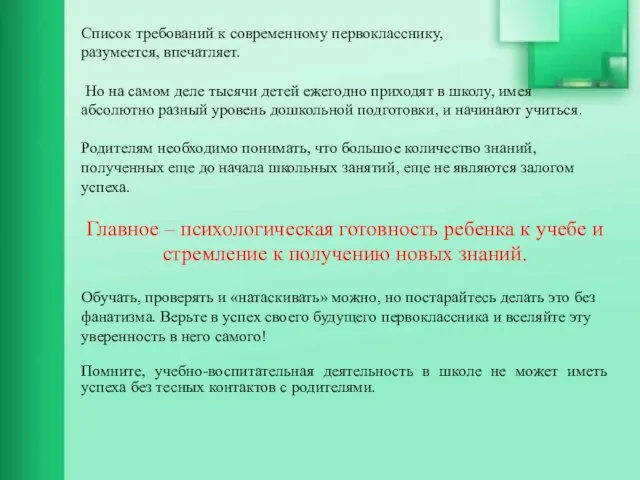 Список требований к современному первокласснику, разумеется, впечатляет.

Но на самом деле тысячи детей ежегодно приходят в школу, имея абсолютно разный уровень дошкольной подготовки, и начинают учиться.

Родителям необходимо понимать, что большое количество знаний, полученных еще до начала школьных занятий, еще не являются залогом успеха.

Главное – психологическая готовность ребенка к учебе и стремление к получению новых знаний.

Обучать, проверять и «натаскивать» можно, но постарайтесь делать это без фанатизма. Верьте в успех своего будущего первоклассника и вселяйте эту уверенность в него самого!

Помните, учебно-воспитательная деятельность в школе не может иметь успеха без тесных контактов с родителями.